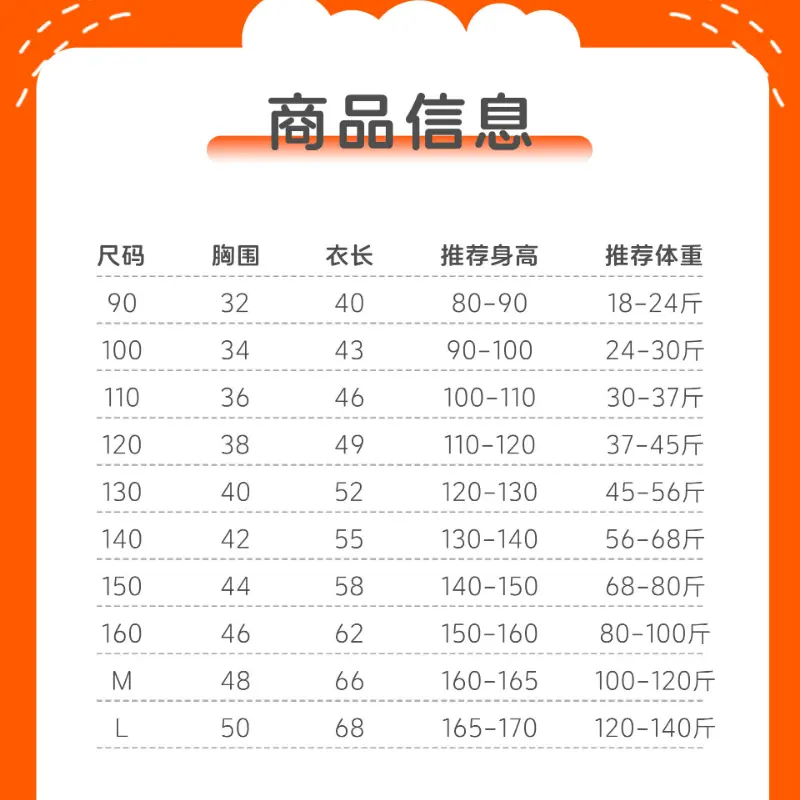 商品信息

| 尺码 | 胸围 | 衣长 | 推荐身高 | 推荐体重 |
|---|---|---|---|---|
| 90 | 32 | 40 | 80-90 | 18-24斤 |
| 100 | 34 | 43 | 90-100 | 24-30斤 |
| 110 | 36 | 46 | 100-110 | 30-37斤 |
| 120 | 38 | 49 | 110-120 | 37-45斤 |
| 130 | 40 | 52 | 120-130 | 45-56斤 |
| 140 | 42 | 55 | 130-140 | 56-68斤 |
| 150 | 44 | 58 | 140-150 | 68-80斤 |
| 160 | 46 | 62 | 150-160 | 80-100斤 |
| M | 48 | 66 | 160-165 | 100-120斤 |
| L | 50 | 68 | 165-170 | 120-140斤 |